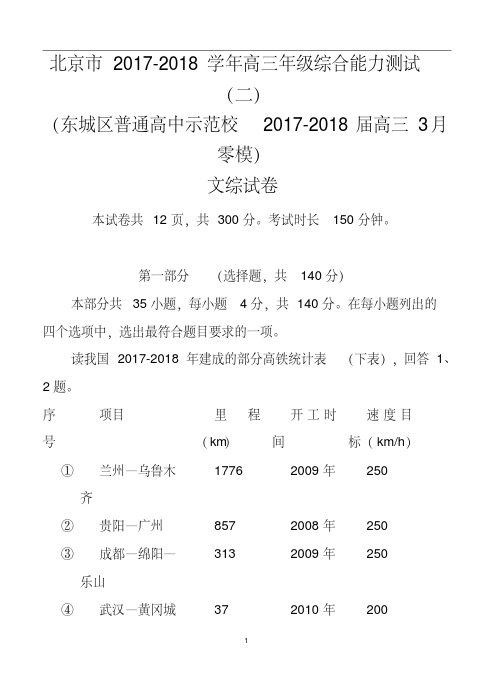 北京市 2017-2018 学年高三年级综合能力测试（二）

(东城区普通高中示范校 2017-2018 届高三 3月零模)

文综试卷

本试卷共 12 页，共 300 分。考试时长 150 分钟。

第一部分 (选择题，共 140 分)

本部分共 35 小题，每小题 4 分，共 140 分。在每小题列出的四个选项中，选出最符合题目要求的一项。

读我国 2017-2018 年建成的部分高铁统计表 (下表)，回答 1、2 题。

| 序号 | 项目 | 里程（km） | 开工时间 | 速度目标（km/h） |
|---|---|---|---|---|
| ① | 兰州—乌鲁木齐 | 1776 | 2009 年 | 250 |
| ② | 贵阳—广州 | 857 | 2008 年 | 250 |
| ③ | 成都—绵阳—乐山 | 313 | 2009 年 | 250 |
| ④ | 武汉—黄冈城 | 37 | 2010 年 | 200 |

1